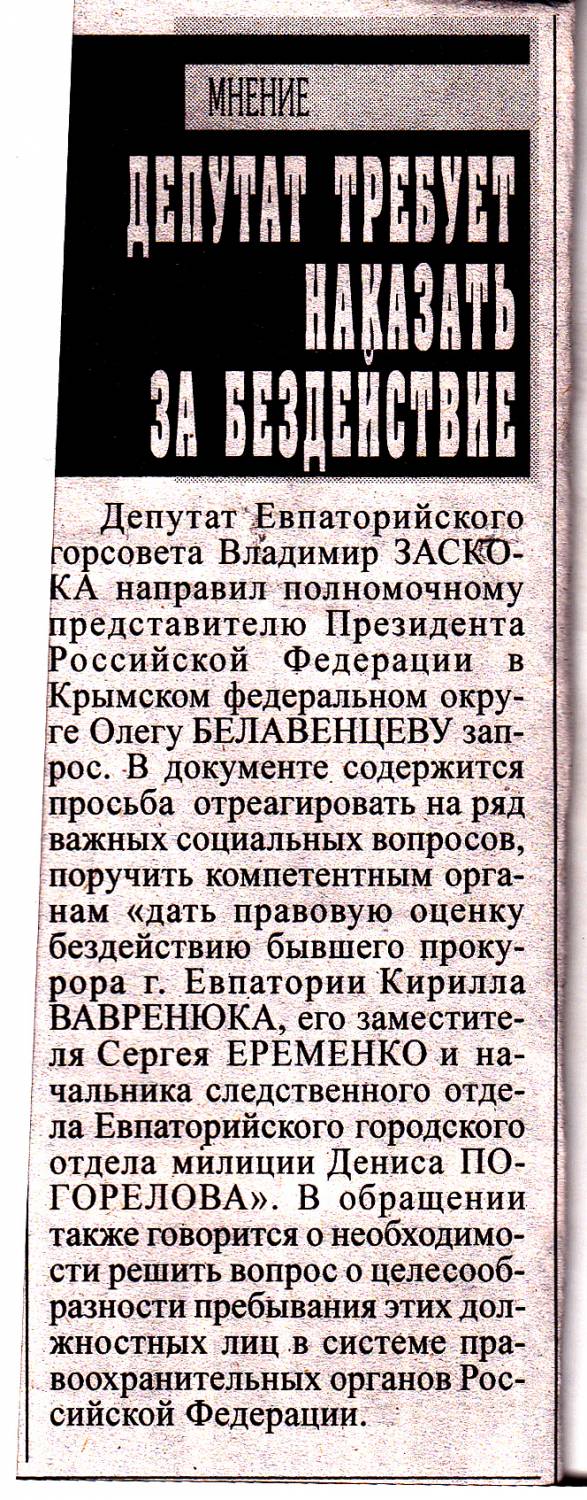 МНЕНИЕ

ДЕПУТАТ ТРЕБУЕТ НАКАЗАТЬ ЗА БЕЗДЕЙСТВИЕ

Депутат Евпаторийского горсовета Владимир ЗАСКОКА направил полномочному представителю Президента Российской Федерации в Крымском федеральном округе Олегу БЕЛАВЕНЦЕВУ запрос. В документе содержится просьба отреагировать на ряд важных социальных вопросов, поручить компетентным органам «дать правовую оценку бездействию бывшего прокурора г. Евпатории Кирилла ВАВРЕНЮКА, его заместителя Сергея ЕРЕМЕНКО и начальника следственного отдела Евпаторийского городского отдела милиции Дениса ПОГОРЕЛОВА». В обращении также говорится о необходимости решить вопрос о целесообразности пребывания этих должностных лиц в системе правоохранительных органов Российской Федерации.